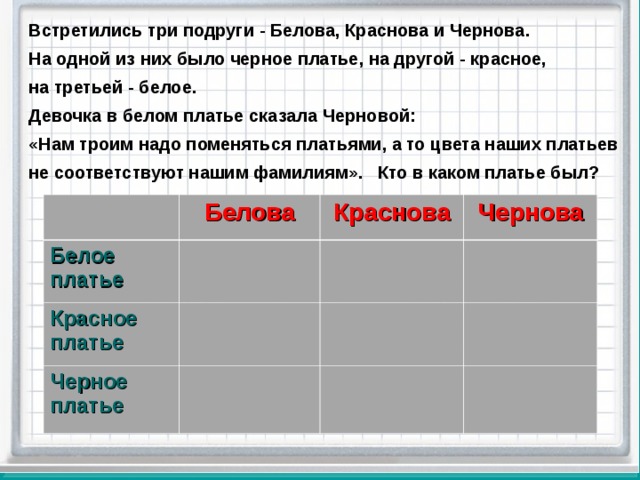 Встретились три подруги - Белова, Краснова и Чернова.
На одной из них было черное платье, на другой - красное,
на третьей - белое.
Девочка в белом платье сказала Черновой:
«Нам троим надо поменяться платьями, а то цвета наших платьев не соответствуют нашим фамилиям». Кто в каком платье был?

| | Белова | Краснова | Чернова |
|---|---|---|---|
| Белое платье | | | |
| Красное платье | | | |
| Черное платье | | | |